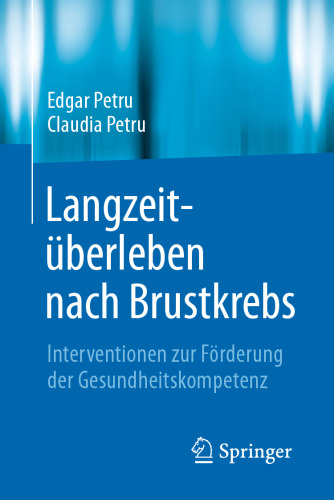 Edgar Petru
Claudia Petru

Langzeitüberleben nach Brustkrebs

Interventionen zur Förderung der Gesundheitskompetenz

Springer